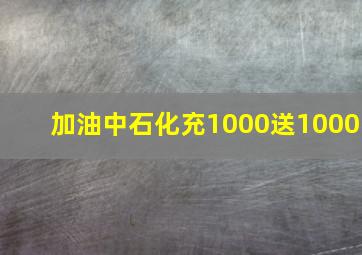 加油中石化充1000送1000